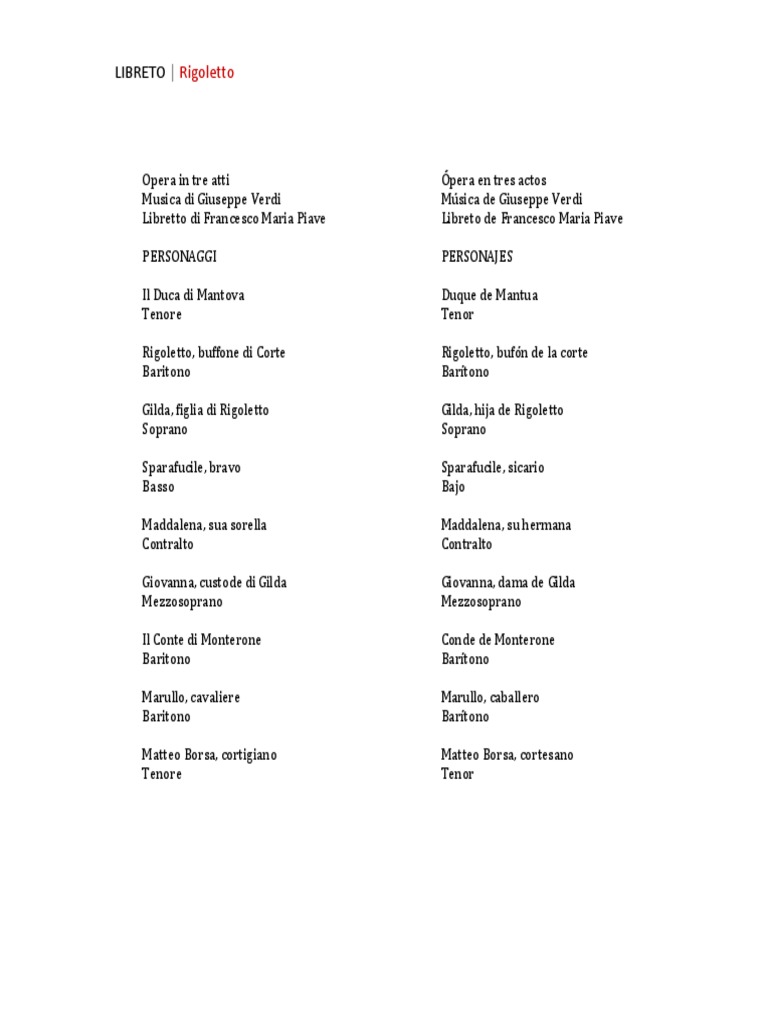 LIBRETO | Rigoletto

Opera in tre atti
Musica di Giuseppe Verdi
Libretto di Francesco Maria Piave

PERSONAGGI

Il Duca di Mantova
Tenore

Rigoletto, buffone di Corte
Baritono

Gilda, figlia di Rigoletto
Soprano

Sparafucile, bravo
Basso

Maddalena, sua sorella
Contralto

Giovanna, custode di Gilda
Mezzosoprano

Il Conte di Monterone
Baritono

Marullo, cavaliere
Baritono

Matteo Borsa, cortigiano
Tenore

Ópera en tres actos
Música de Giuseppe Verdi
Libreto de Francesco Maria Piave

PERSONAJES

Duque de Mantua
Tenor

Rigoletto, bufón de la corte
Barítono

Gilda, hija de Rigoletto
Soprano

Sparafucile, sicario
Bajo

Maddalena, su hermana
Contralto

Giovanna, dama de Gilda
Mezzosoprano

Conde de Monterone
Barítono

Marullo, caballero
Barítono

Matteo Borsa, cortesano
Tenor